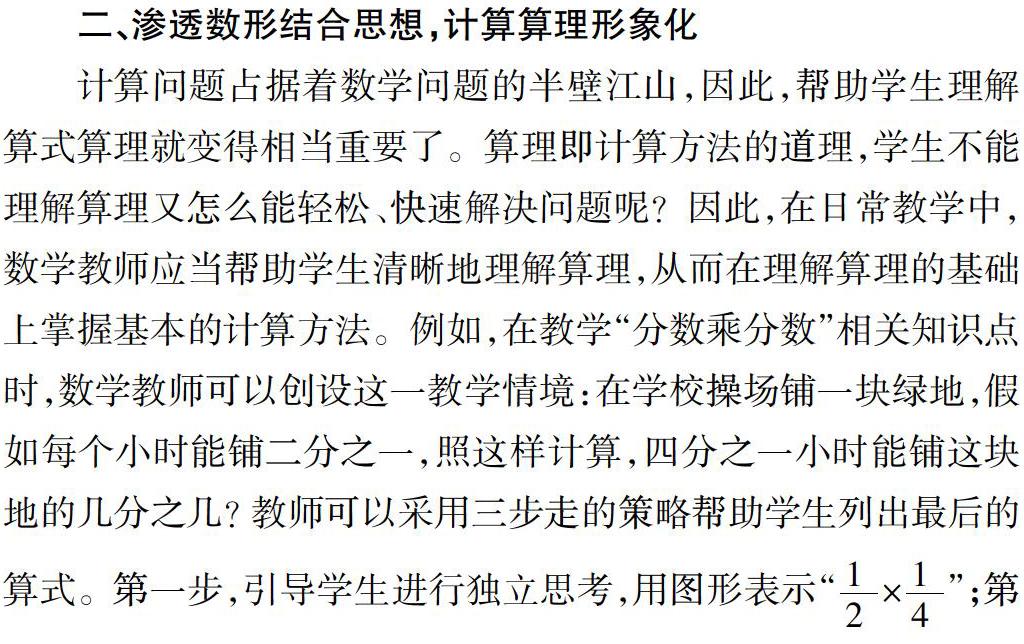 二、渗透数形结合思想，计算算理形象化

计算问题占据着数学问题的半壁江山，因此，帮助学生理解算式算理就变得相当重要了。算理即计算方法的道理，学生不能理解算理又怎么能轻松、快速解决问题呢？因此，在日常教学中，数学教师应当帮助学生清晰地理解算理，从而在理解算理的基础上掌握基本的计算方法。例如，在教学“分数乘分数”相关知识点时，数学教师可以创设这一教学情境：在学校操场铺一块绿地，假如每个小时能铺二分之一，照这样计算，四分之一小时能铺这块地的几分之几？教师可以采用三步走的策略帮助学生列出最后的算式。第一步，引导学生进行独立思考，用图形表示“$\frac{1}{2}\times\frac{1}{4}$”；第